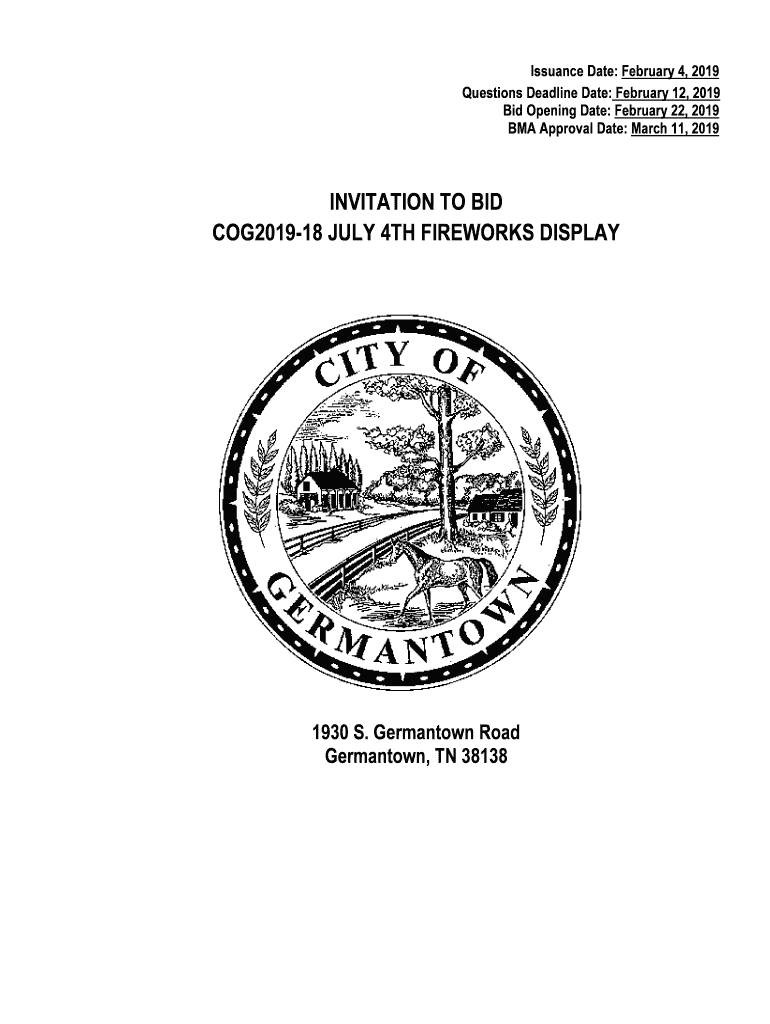 Issuance Date: February 4, 2019
Questions Deadline Date: February 12, 2019
Bid Opening Date: February 22, 2019
BMA Approval Date: March 11, 2019

INVITATION TO BID
COG2019-18 JULY 4TH FIREWORKS DISPLAY

CITY OF
GERMANTOWN

1930 S. Germantown Road
Germantown, TN 38138